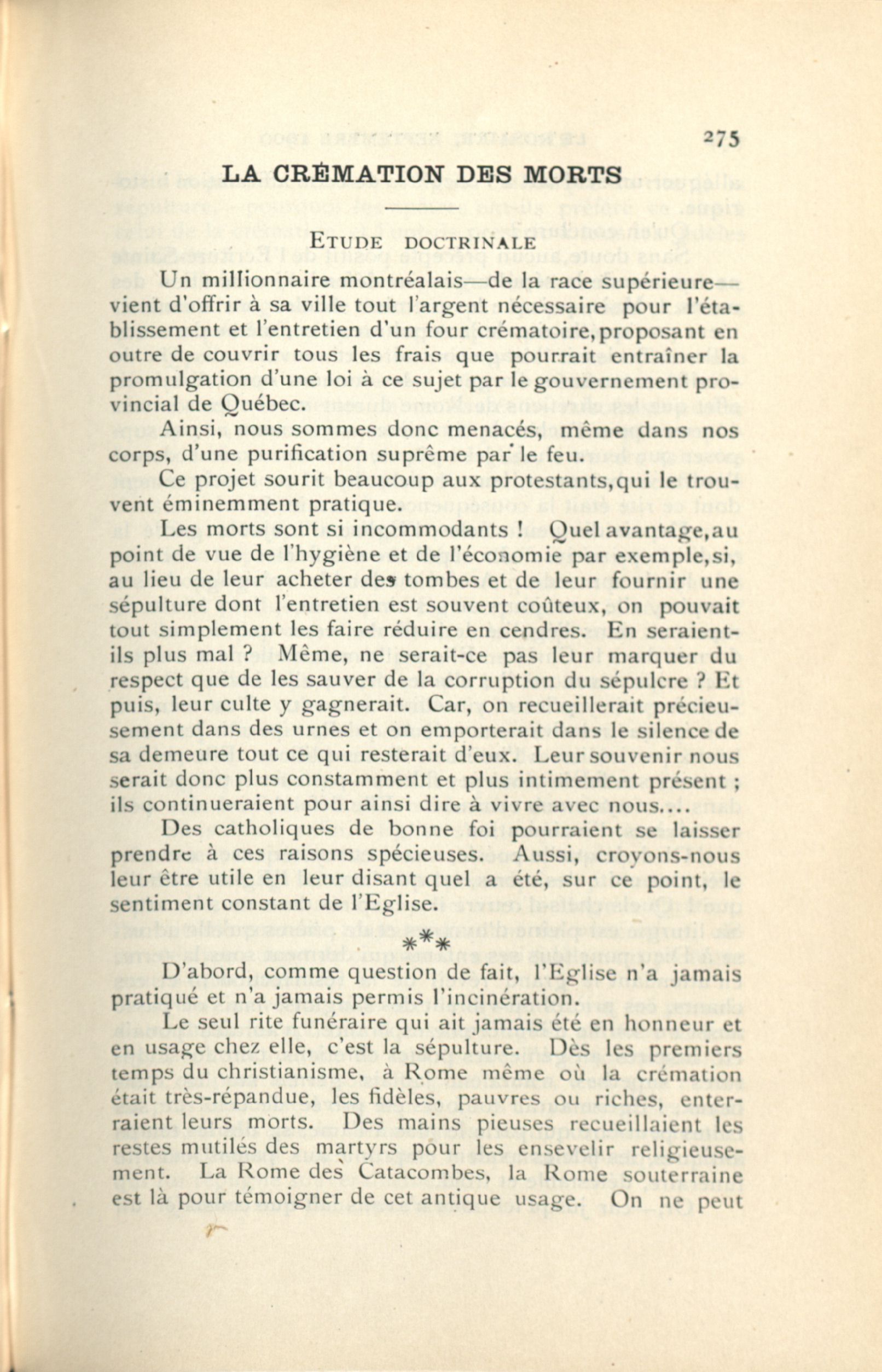 275

LA CRÉMATION DES MORTS

ETUDE DOCTRINALE

Un millionnaire montréalais—de la race supérieure—vient d'offrir à sa ville tout l'argent nécessaire pour l'établissement et l'entretien d'un four crématoire, proposant en outre de couvrir tous les frais que pourrait entraîner la promulgation d'une loi à ce sujet par le gouvernement provincial de Québec.

Ainsi, nous sommes donc menacés, même dans nos corps, d'une purification suprême par le feu.

Ce projet sourit beaucoup aux protestants, qui le trouvent éminemment pratique.

Les morts sont si incommodants ! Quel avantage, au point de vue de l'hygiène et de l'économie par exemple, si, au lieu de leur acheter des tombes et de leur fournir une sépulture dont l'entretien est souvent coûteux, on pouvait tout simplement les faire réduire en cendres. En seraient-ils plus mal ? Même, ne serait-ce pas leur marquer du respect que de les sauver de la corruption du sépulcre ? Et puis, leur culte y gagnerait. Car, on recueillerait précieusement dans des urnes et on emporterait dans le silence de sa demeure tout ce qui resterait d'eux. Leur souvenir nous serait donc plus constamment et plus intimement présent ; ils continueraient pour ainsi dire à vivre avec nous....

Des catholiques de bonne foi pourraient se laisser prendre à ces raisons spécieuses. Aussi, croyons-nous leur être utile en leur disant quel a été, sur ce point, le sentiment constant de l'Eglise.

***

D'abord, comme question de fait, l'Eglise n'a jamais pratiqué et n'a jamais permis l'incinération.

Le seul rite funéraire qui ait jamais été en honneur et en usage chez elle, c'est la sépulture. Dès les premiers temps du christianisme, à Rome même où la crémation était très-répandue, les fidèles, pauvres ou riches, enterraient leurs morts. Des mains pieuses recueillaient les restes mutilés des martyrs pour les ensevelir religieusement. La Rome des Catacombes, la Rome souterraine est là pour témoigner de cet antique usage. On ne peut